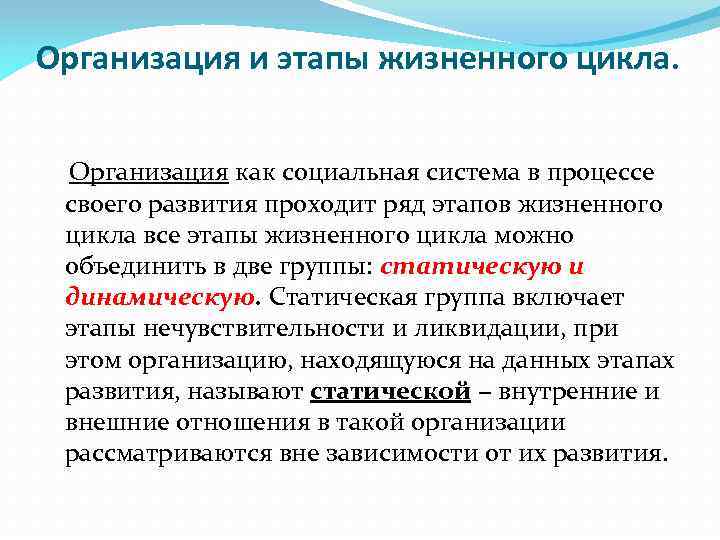 Организация и этапы жизненного цикла.

Организация как социальная система в процессе своего развития проходит ряд этапов жизненного цикла все этапы жизненного цикла можно объединить в две группы: статическую и динамическую. Статическая группа включает этапы нечувствительности и ликвидации, при этом организацию, находящуюся на данных этапах развития, называют статической – внутренние и внешние отношения в такой организации рассматриваются вне зависимости от их развития.